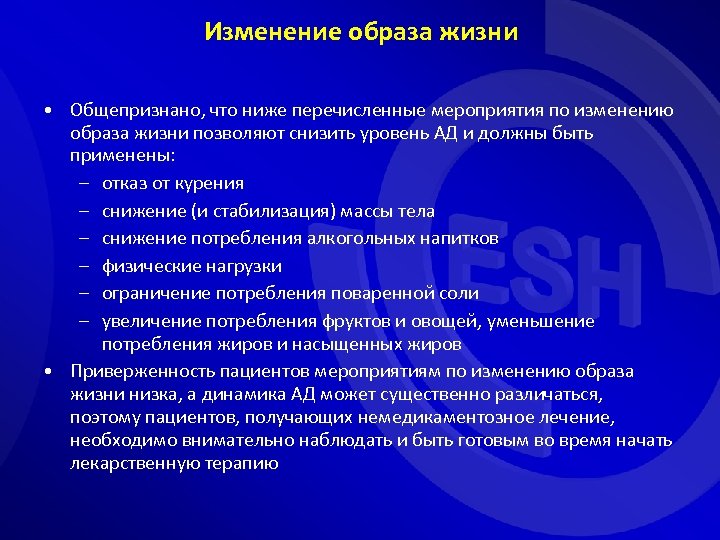 Изменение образа жизни

• Общепризнано, что ниже перечисленные мероприятия по изменению образа жизни позволяют снизить уровень АД и должны быть применены:
– отказ от курения
– снижение (и стабилизация) массы тела
– снижение потребления алкогольных напитков
– физические нагрузки
– ограничение потребления поваренной соли
– увеличение потребления фруктов и овощей, уменьшение потребления жиров и насыщенных жиров

• Приверженность пациентов мероприятиям по изменению образа жизни низка, а динамика АД может существенно различаться, поэтому пациентов, получающих немедикаментозное лечение, необходимо внимательно наблюдать и быть готовым во время начать лекарственную терапию

ESH